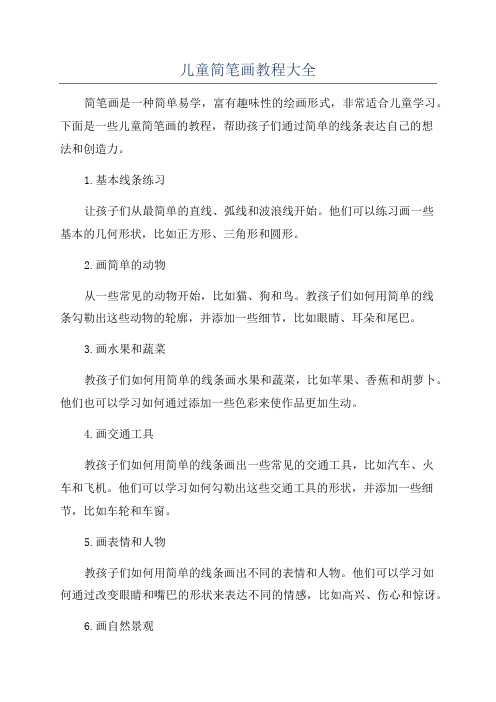 儿童简笔画教程大全

简笔画是一种简单易学，富有趣味性的绘画形式，非常适合儿童学习。下面是一些儿童简笔画的教程，帮助孩子们通过简单的线条表达自己的想法和创造力。

1.基本线条练习

让孩子们从最简单的直线、弧线和波浪线开始。他们可以练习画一些基本的几何形状，比如正方形、三角形和圆形。

2.画简单的动物

从一些常见的动物开始，比如猫、狗和鸟。教孩子们如何用简单的线条勾勒出这些动物的轮廓，并添加一些细节，比如眼睛、耳朵和尾巴。

3.画水果和蔬菜

教孩子们如何用简单的线条画水果和蔬菜，比如苹果、香蕉和胡萝卜。他们也可以学习如何通过添加一些色彩来使作品更加生动。

4.画交通工具

教孩子们如何用简单的线条画出一些常见的交通工具，比如汽车、火车和飞机。他们可以学习如何勾勒出这些交通工具的形状，并添加一些细节，比如车轮和车窗。

5.画表情和人物

教孩子们如何用简单的线条画出不同的表情和人物。他们可以学习如何通过改变眼睛和嘴巴的形状来表达不同的情感，比如高兴、伤心和惊讶。

6.画自然景观